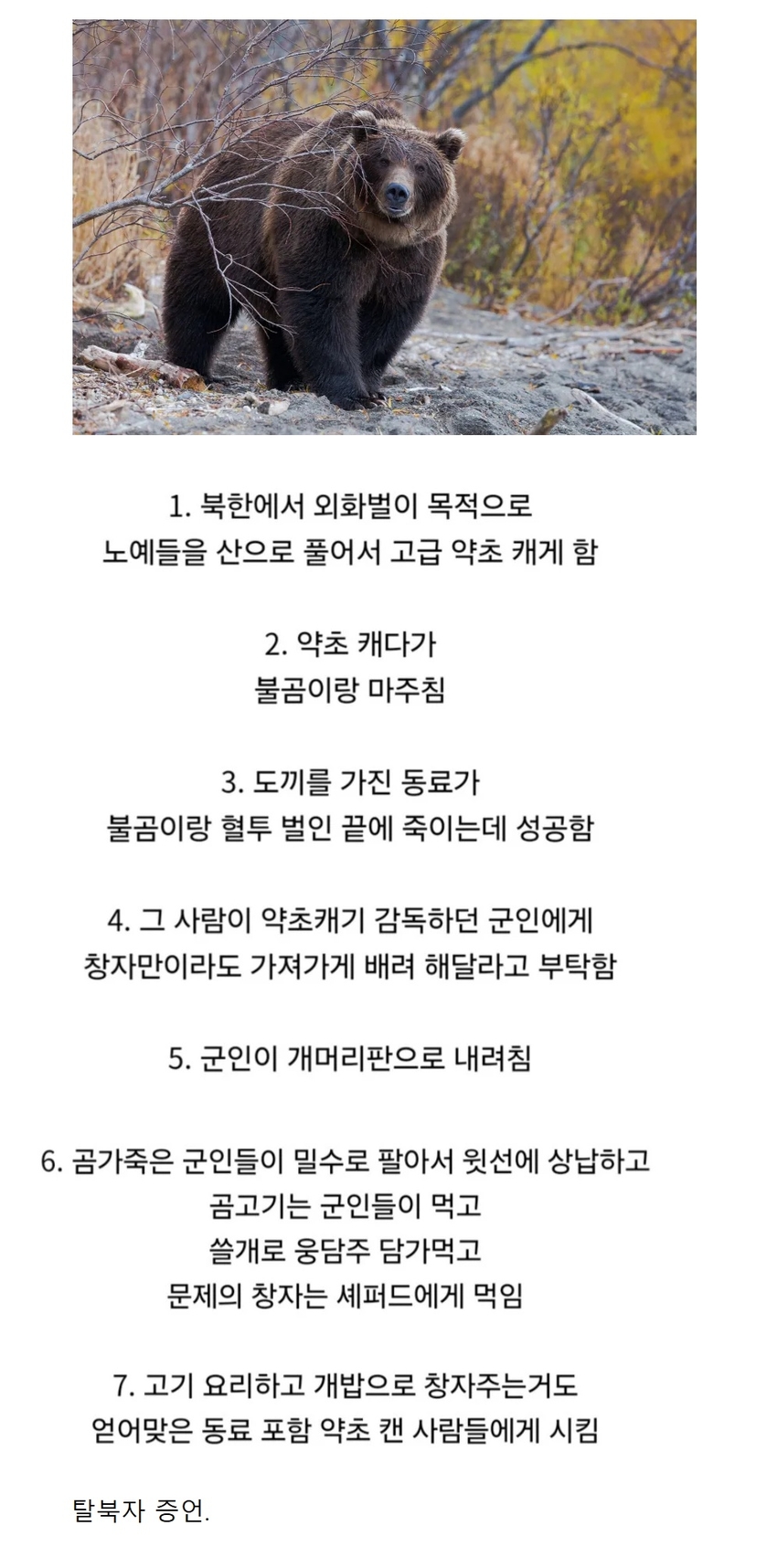 1. 북한에서 외화벌이 목적으로
노예들을 산으로 풀어서 고급 약초 캐게 함

2. 약초 캐다가
불곰이랑 마주침

3. 도끼를 가진 동료가
불곰이랑 혈투 벌인 끝에 죽이는데 성공함

4. 그 사람이 약초캐기 감독하던 군인에게
창자만이라도 가져가게 배려 해달라고 부탁함

5. 군인이 개머리판으로 내려침

6. 곰가죽은 군인들이 밀수로 팔아서 윗선에 상납하고
곰고기는 군인들이 먹고
쓸개로 웅담주 담가먹고
문제의 창자는 셰퍼드에게 먹임

7. 고기 요리하고 개밥으로 창자주는거도
얻어맞은 동료 포함 약초 캔 사람들에게 시킴

탈북자 증언.